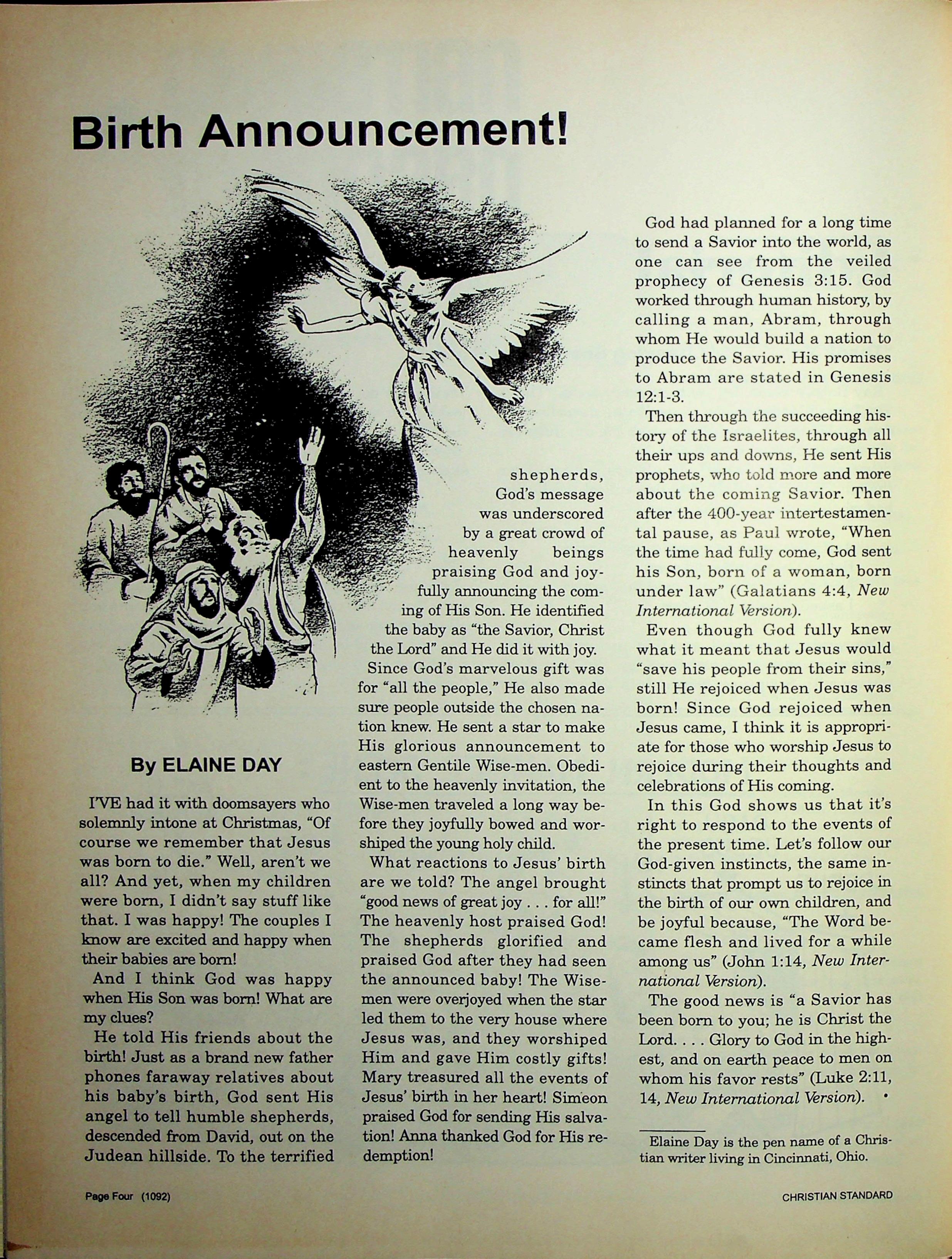 Birth Announcement!

By ELAINE DAY

I'VE had it with doomsayers who solemnly intone at Christmas, "Of course we remember that Jesus was born to die." Well, aren't we all? And yet, when my children were born, I didn't say stuff like that. I was happy! The couples I know are excited and happy when their babies are born!

And I think God was happy when His Son was born! What are my clues?

He told His friends about the birth! Just as a brand new father phones faraway relatives about his baby's birth, God sent His angel to tell humble shepherds, descended from David, out on the Judean hillside. To the terrified shepherds, God's message was underscored by a great crowd of heavenly beings praising God and joyfully announcing the coming of His Son. He identified the baby as "the Savior, Christ the Lord" and He did it with joy.

Since God's marvelous gift was for "all the people," He also made sure people outside the chosen nation knew. He sent a star to make His glorious announcement to eastern Gentile Wise-men. Obedient to the heavenly invitation, the Wise-men traveled a long way before they joyfully bowed and worshiped the young holy child.

What reactions to Jesus' birth are we told? The angel brought "good news of great joy . . . for all!" The heavenly host praised God! The shepherds glorified and praised God after they had seen the announced baby! The Wise-men were overjoyed when the star led them to the very house where Jesus was, and they worshiped Him and gave Him costly gifts! Mary treasured all the events of Jesus' birth in her heart! Simeon praised God for sending His salvation! Anna thanked God for His redemption!

God had planned for a long time to send a Savior into the world, as one can see from the veiled prophecy of Genesis 3:15. God worked through human history, by calling a man, Abram, through whom He would build a nation to produce the Savior. His promises to Abram are stated in Genesis 12:1-3.

Then through the succeeding history of the Israelites, through all their ups and downs, He sent His prophets, who told more and more about the coming Savior. Then after the 400-year intertestamental pause, as Paul wrote, "When the time had fully come, God sent his Son, born of a woman, born under law" (Galatians 4:4, New International Version).

Even though God fully knew what it meant that Jesus would "save his people from their sins," still He rejoiced when Jesus was born! Since God rejoiced when Jesus came, I think it is appropriate for those who worship Jesus to rejoice during their thoughts and celebrations of His coming.

In this God shows us that it's right to respond to the events of the present time. Let's follow our God-given instincts, the same instincts that prompt us to rejoice in the birth of our own children, and be joyful because, "The Word became flesh and lived for a while among us" (John 1:14, New International Version).

The good news is "a Savior has been born to you; he is Christ the Lord. . . . Glory to God in the highest, and on earth peace to men on whom his favor rests" (Luke 2:11, 14, New International Version). •

Elaine Day is the pen name of a Christian writer living in Cincinnati, Ohio.

Page Four (1092)

CHRISTIAN STANDARD